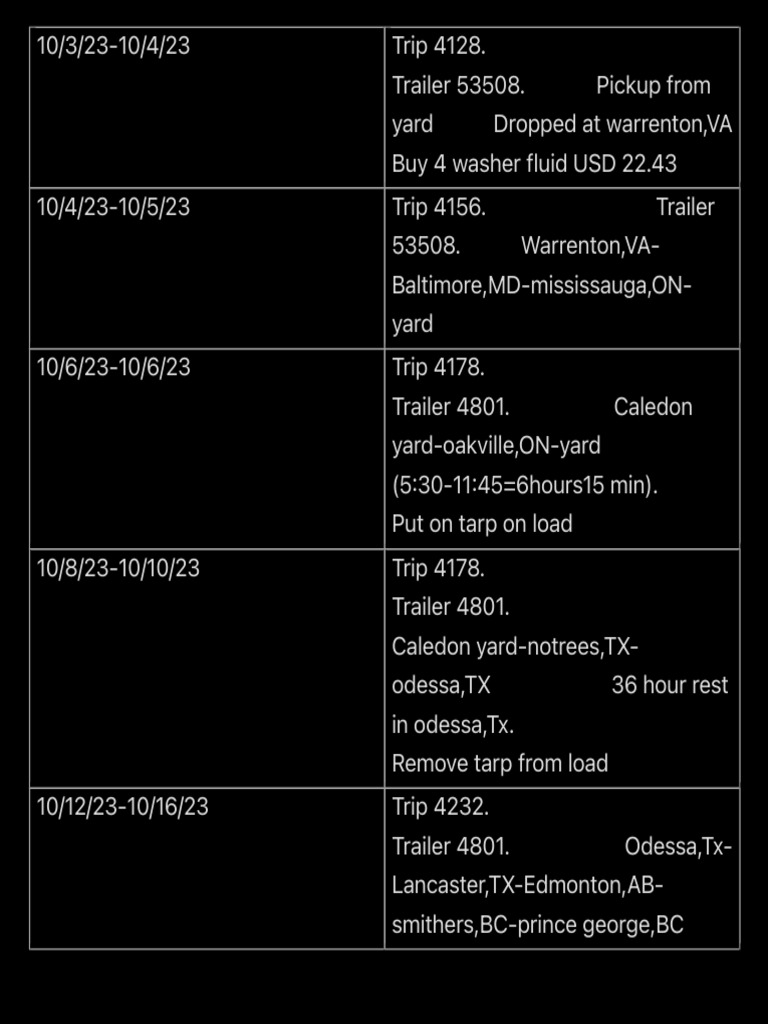 | | |
|---|---|
| 10/3/23-10/4/23 | Trip 4128. Trailer 53508. Pickup from yard Dropped at warrenton,VA Buy 4 washer fluid USD 22.43 |
| 10/4/23-10/5/23 | Trip 4156. Trailer 53508. Warrenton,VA-Baltimore,MD-mississauga,ON-yard |
| 10/6/23-10/6/23 | Trip 4178. Trailer 4801. Caledon yard-oakville,ON-yard (5:30-11:45=6hours15 min). Put on tarp on load |
| 10/8/23-10/10/23 | Trip 4178. Trailer 4801. Caledon yard-notrees,TX-odessa,TX 36 hour rest in odessa,Tx. Remove tarp from load |
| 10/12/23-10/16/23 | Trip 4232. Trailer 4801. Odessa,Tx-Lancaster,TX-Edmonton,AB-smithers,BC-prince george,BC |